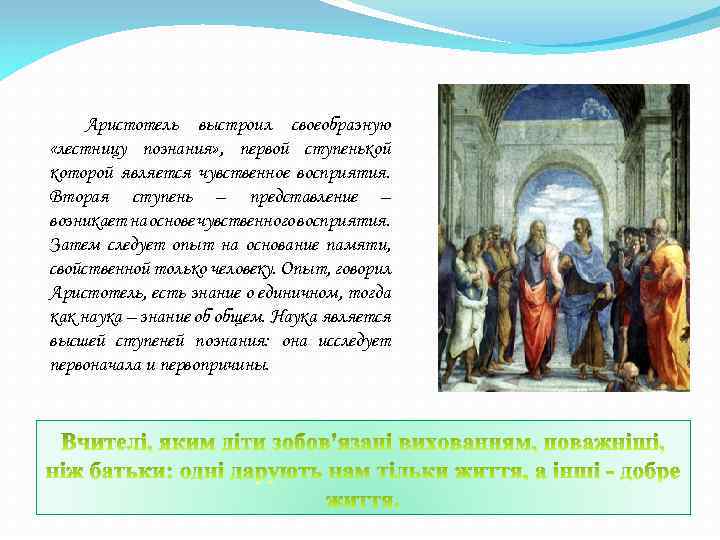 Аристотель выстроил своеобразную «лестницу познания», первой ступенькой которой является чувственное восприятия. Вторая ступень – представление – возникает на основе чувственного восприятия. Затем следует опыт на основание памяти, свойственной только человеку. Опыт, говорил Аристотель, есть знание о единичном, тогда как наука – знание об общем. Наука является высшей ступеней познания: она исследует первоначала и первопричины.

Вчителі, яким діти зобов'язані вихованням, поважніші, ніж батьки: одні дарують нам тільки життя, а інші - добре життя.